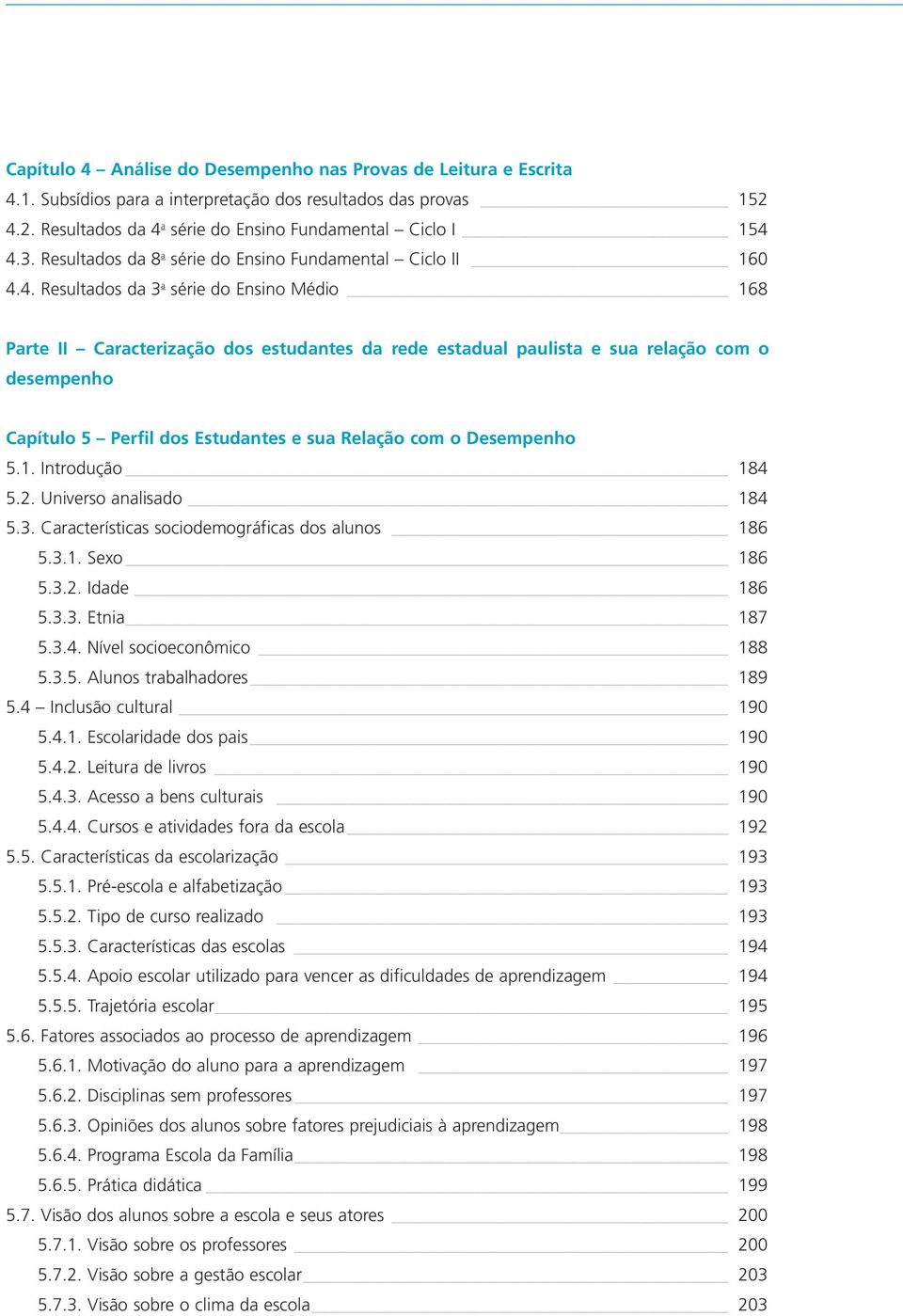 Capítulo 4 – Análise do Desempenho nas Provas de Leitura e Escrita

4.1. Subsídios para a interpretação dos resultados das provas 152
4.2. Resultados da 4ª série do Ensino Fundamental – Ciclo I 154
4.3. Resultados da 8ª série do Ensino Fundamental – Ciclo II 160
4.4. Resultados da 3ª série do Ensino Médio 168

Parte II – Caracterização dos estudantes da rede estadual paulista e sua relação com o desempenho

Capítulo 5 – Perfil dos Estudantes e sua Relação com o Desempenho

5.1. Introdução 184
5.2. Universo analisado 184
5.3. Características sociodemográficas dos alunos 186
5.3.1. Sexo 186
5.3.2. Idade 186
5.3.3. Etnia 187
5.3.4. Nível socioeconômico 188
5.3.5. Alunos trabalhadores 189
5.4 – Inclusão cultural 190
5.4.1. Escolaridade dos pais 190
5.4.2. Leitura de livros 190
5.4.3. Acesso a bens culturais 190
5.4.4. Cursos e atividades fora da escola 192
5.5. Características da escolarização 193
5.5.1. Pré-escola e alfabetização 193
5.5.2. Tipo de curso realizado 193
5.5.3. Características das escolas 194
5.5.4. Apoio escolar utilizado para vencer as dificuldades de aprendizagem 194
5.5.5. Trajetória escolar 195
5.6. Fatores associados ao processo de aprendizagem 196
5.6.1. Motivação do aluno para a aprendizagem 197
5.6.2. Disciplinas sem professores 197
5.6.3. Opiniões dos alunos sobre fatores prejudiciais à aprendizagem 198
5.6.4. Programa Escola da Família 198
5.6.5. Prática didática 199
5.7. Visão dos alunos sobre a escola e seus atores 200
5.7.1. Visão sobre os professores 200
5.7.2. Visão sobre a gestão escolar 203
5.7.3. Visão sobre o clima da escola 203